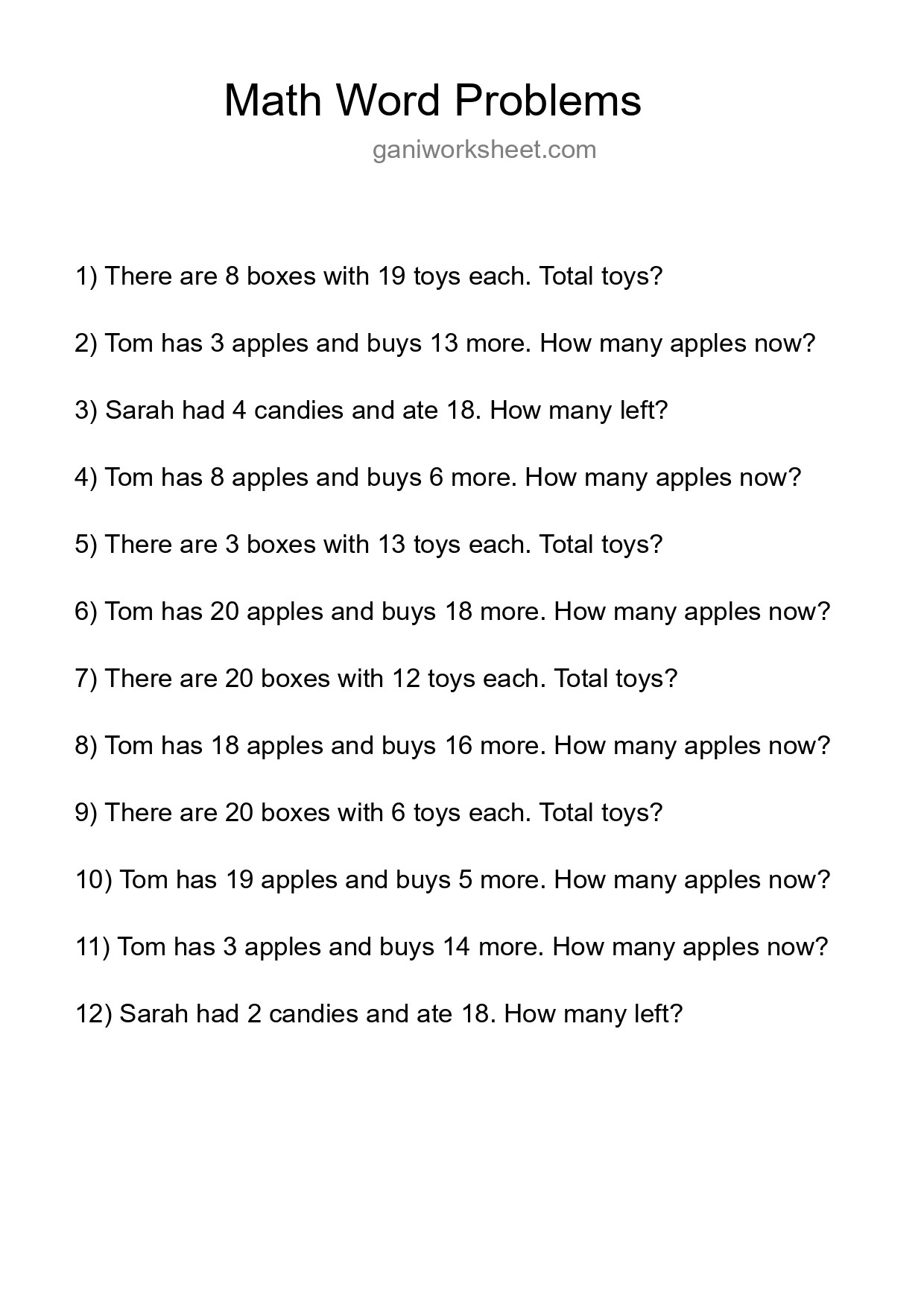 Math Word Problems

ganiworksheet.com

1) There are 8 boxes with 19 toys each. Total toys?

2) Tom has 3 apples and buys 13 more. How many apples now?

3) Sarah had 4 candies and ate 18. How many left?

4) Tom has 8 apples and buys 6 more. How many apples now?

5) There are 3 boxes with 13 toys each. Total toys?

6) Tom has 20 apples and buys 18 more. How many apples now?

7) There are 20 boxes with 12 toys each. Total toys?

8) Tom has 18 apples and buys 16 more. How many apples now?

9) There are 20 boxes with 6 toys each. Total toys?

10) Tom has 19 apples and buys 5 more. How many apples now?

11) Tom has 3 apples and buys 14 more. How many apples now?

12) Sarah had 2 candies and ate 18. How many left?